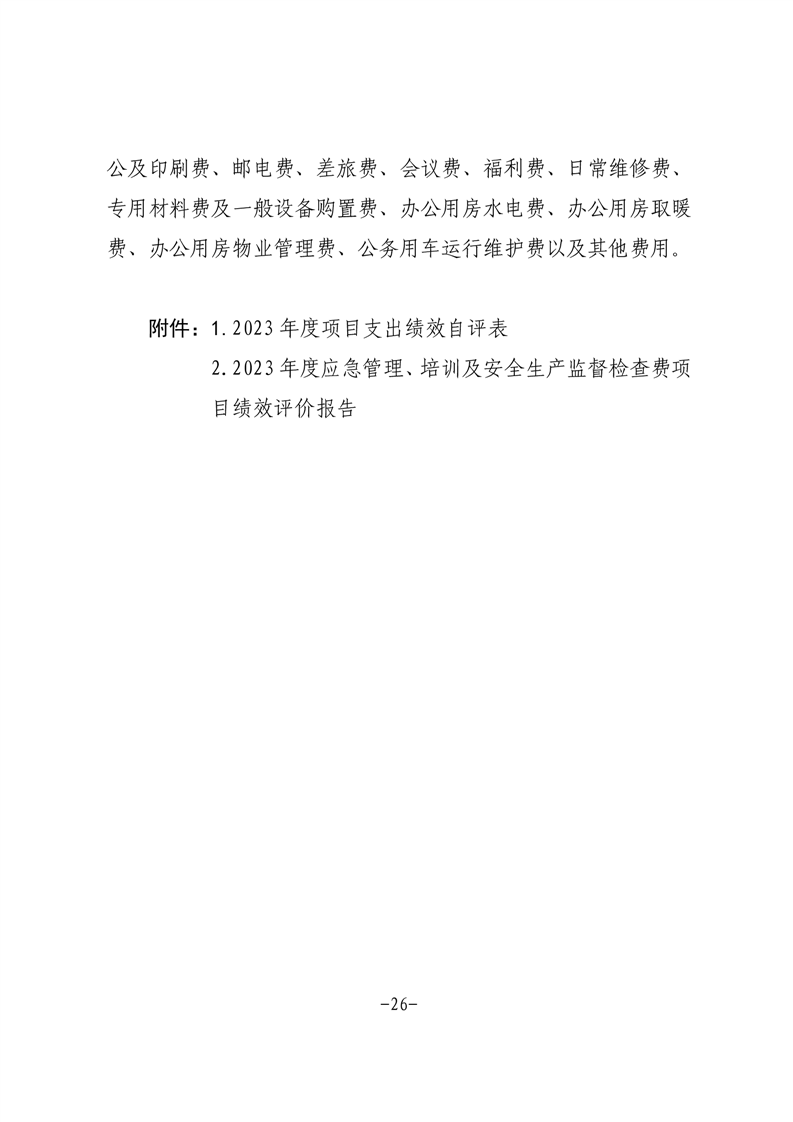 公及印刷费、邮电费、差旅费、会议费、福利费、日常维修费、专用材料费及一般设备购置费、办公用房水电费、办公用房取暖费、办公用房物业管理费、公务用车运行维护费以及其他费用。

附件：1.2023年度项目支出绩效自评表
2.2023年度应急管理、培训及安全生产监督检查费项目绩效评价报告

-26-